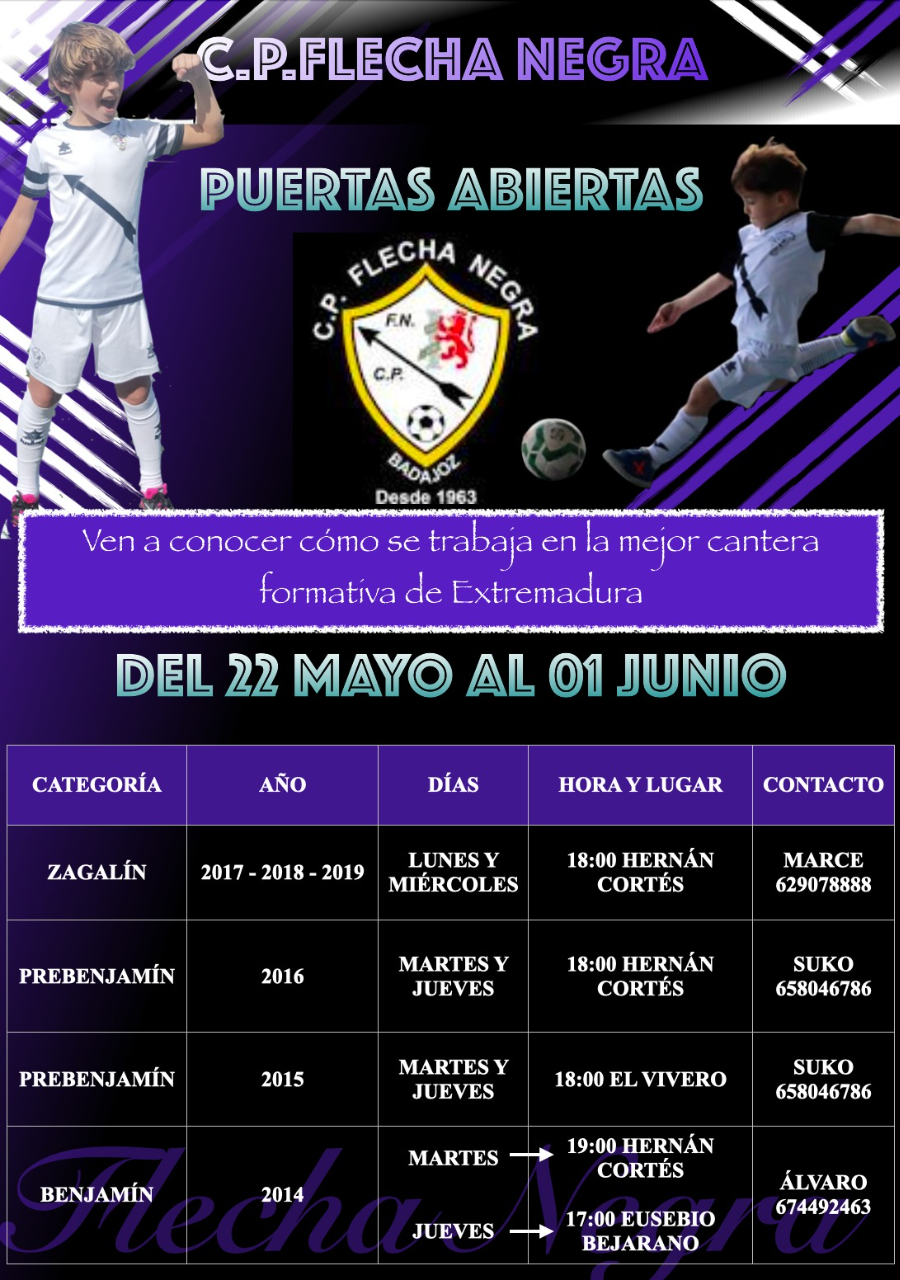 C.P.FLECHA NEGRA

PUERTAS ABIERTAS

C.P. FLECHA NEGRA
F.N.
C.P.
BADAJOZ
Desde 1963

Ven a conocer cómo se trabaja en la mejor cantera formativa de Extremadura

DEL 22 MAYO AL 01 JUNIO

| CATEGORÍA | AÑO | DÍAS | HORA Y LUGAR | CONTACTO |
|---|---|---|---|---|
| ZAGALÍN | 2017 - 2018 - 2019 | LUNES Y MIÉRCOLES | 18:00 HERNÁN CORTÉS | MARCE 629078888 |
| PREBENJAMÍN | 2016 | MARTES Y JUEVES | 18:00 HERNÁN CORTÉS | SUKO 658046786 |
| PREBENJAMÍN | 2015 | MARTES Y JUEVES | 18:00 EL VIVERO | SUKO 658046786 |
| BENJAMÍN | 2014 | MARTES → JUEVES → | 19:00 HERNÁN CORTÉS 17:00 EUSEBIO BEJARANO | ÁLVARO 674492463 |

Flecha Negra